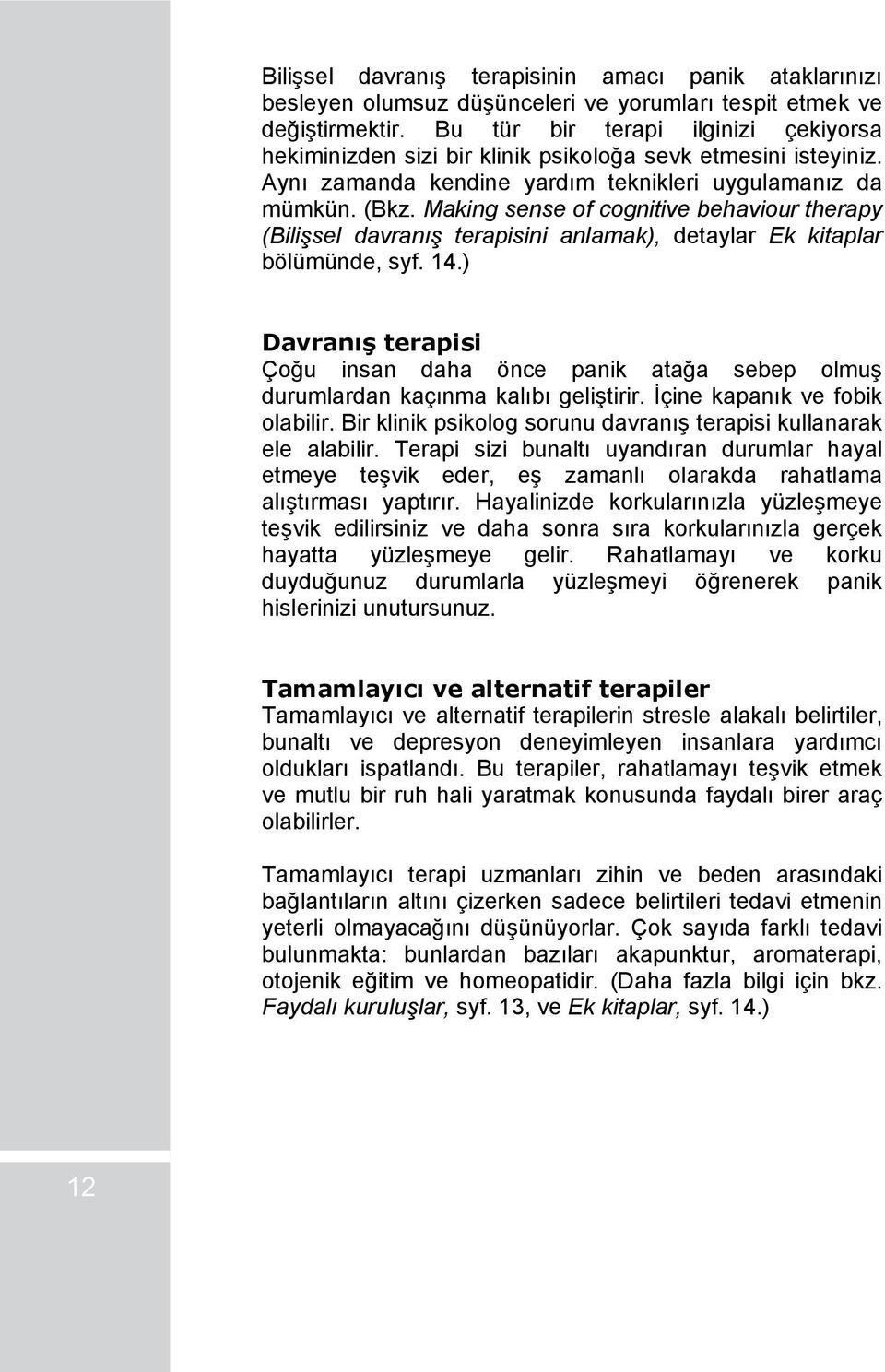 Bilişsel davranış terapisinin amacı panik ataklarınızı besleyen olumsuz düşünceleri ve yorumları tespit etmek ve değiştirmektir. Bu tür bir terapi ilginizi çekiyorsa hekiminizden sizi bir klinik psikoloğa sevk etmesini isteyiniz. Aynı zamanda kendine yardım teknikleri uygulamanız da mümkün. (Bkz. Making sense of cognitive behaviour therapy (Bilişsel davranış terapisini anlamak), detaylar Ek kitaplar bölümünde, syf. 14.)

Davranış terapisi
Çoğu insan daha önce panik atağa sebep olmuş durumlardan kaçınma kalıbı geliştirir. İçine kapanık ve fobik olabilir. Bir klinik psikolog sorunu davranış terapisi kullanarak ele alabilir. Terapi sizi bunaltı uyandıran durumlar hayal etmeye teşvik eder, eş zamanlı olarakda rahatlama alıştırması yaptırır. Hayalinizde korkularınızla yüzleşmeye teşvik edilirsiniz ve daha sonra sıra korkularınızla gerçek hayatta yüzleşmeye gelir. Rahatlamayı ve korku duyduğunuz durumlarla yüzleşmeyi öğrenerek panik hislerinizi unutursunuz.

Tamamlayıcı ve alternatif terapiler
Tamamlayıcı ve alternatif terapilerin stresle alakalı belirtiler, bunaltı ve depresyon deneyimleyen insanlara yardımcı oldukları ispatlandı. Bu terapiler, rahatlamayı teşvik etmek ve mutlu bir ruh hali yaratmak konusunda faydalı birer araç olabilirler.

Tamamlayıcı terapi uzmanları zihin ve beden arasındaki bağlantıların altını çizerken sadece belirtileri tedavi etmenin yeterli olmayacağını düşünüyorlar. Çok sayıda farklı tedavi bulunmakta: bunlardan bazıları akapunktur, aromaterapi, otojenik eğitim ve homeopatidir. (Daha fazla bilgi için bkz. Faydalı kuruluşlar, syf. 13, ve Ek kitaplar, syf. 14.)

12